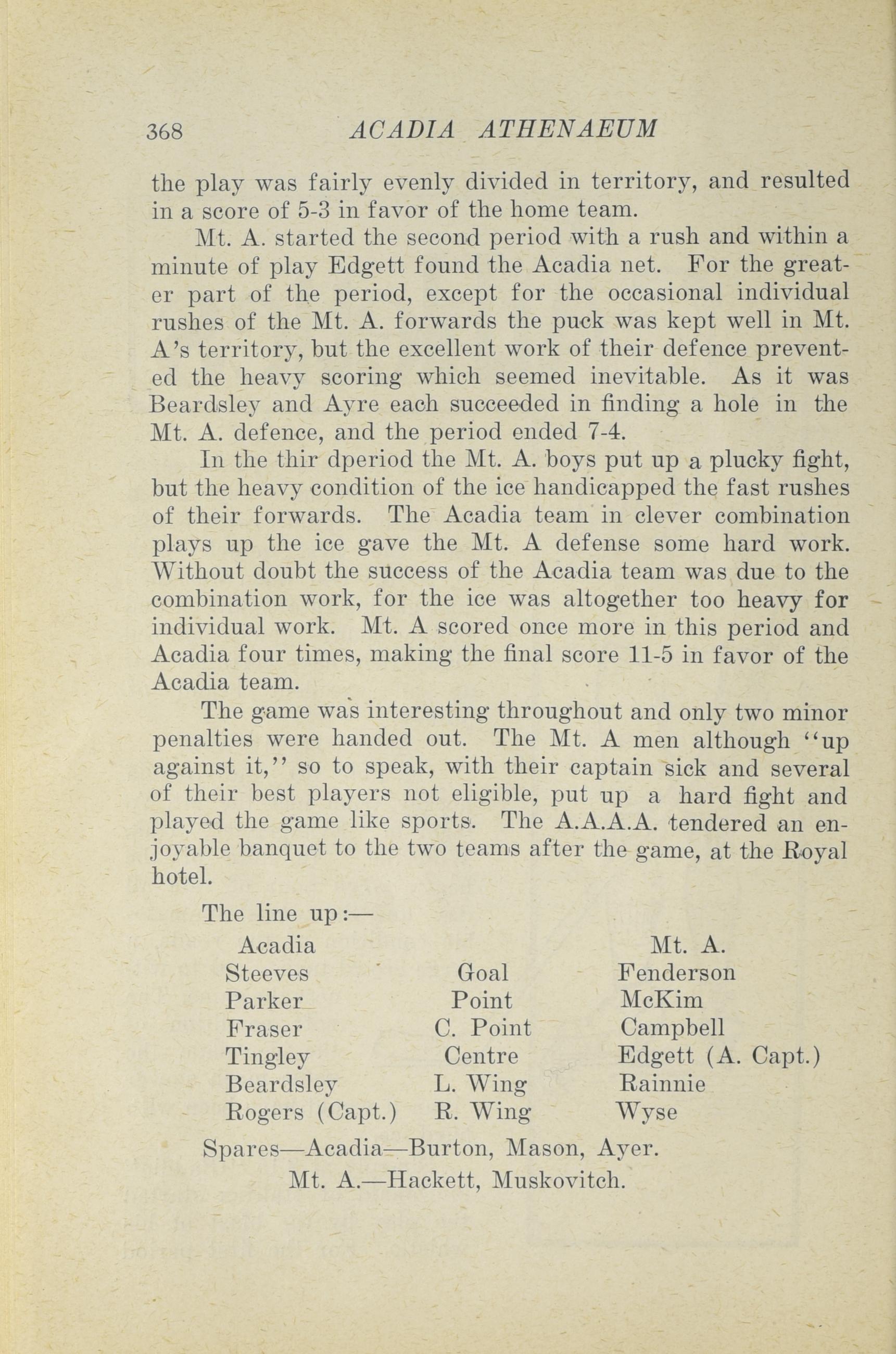 368 ACADIA ATHENAEUM

the play was fairly evenly divided in territory, and resulted in a score of 5-3 in favor of the home team.

Mt. A. started the second period with a rush and within a minute of play Edgett found the Acadia net. For the greater part of the period, except for the occasional individual rushes of the Mt. A. forwards the puck was kept well in Mt. A's territory, but the excellent work of their defence prevented the heavy scoring which seemed inevitable. As it was Beardsley and Ayre each succeeded in finding a hole in the Mt. A. defence, and the period ended 7-4.

In the thir dperiod the Mt. A. boys put up a plucky fight, but the heavy condition of the ice handicapped the fast rushes of their forwards. The Acadia team in clever combination plays up the ice gave the Mt. A defense some hard work. Without doubt the success of the Acadia team was due to the combination work, for the ice was altogether too heavy for individual work. Mt. A scored once more in this period and Acadia four times, making the final score 11-5 in favor of the Acadia team.

The game was interesting throughout and only two minor penalties were handed out. The Mt. A men although "up against it," so to speak, with their captain sick and several of their best players not eligible, put up a hard fight and played the game like sports. The A.A.A.A. tendered an enjoyable banquet to the two teams after the game, at the Royal hotel.

The line up:—

| Acadia | | Mt. A. |
|---|---|---|
| Steeves | Goal | Fenderson |
| Parker | Point | McKim |
| Fraser | C. Point | Campbell |
| Tingley | Centre | Edgett (A. Capt.) |
| Beardsley | L. Wing | Rainnie |
| Rogers (Capt.) | R. Wing | Wyse |

Spares—Acadia—Burton, Mason, Ayer.
Mt. A.—Hackett, Muskovitch.